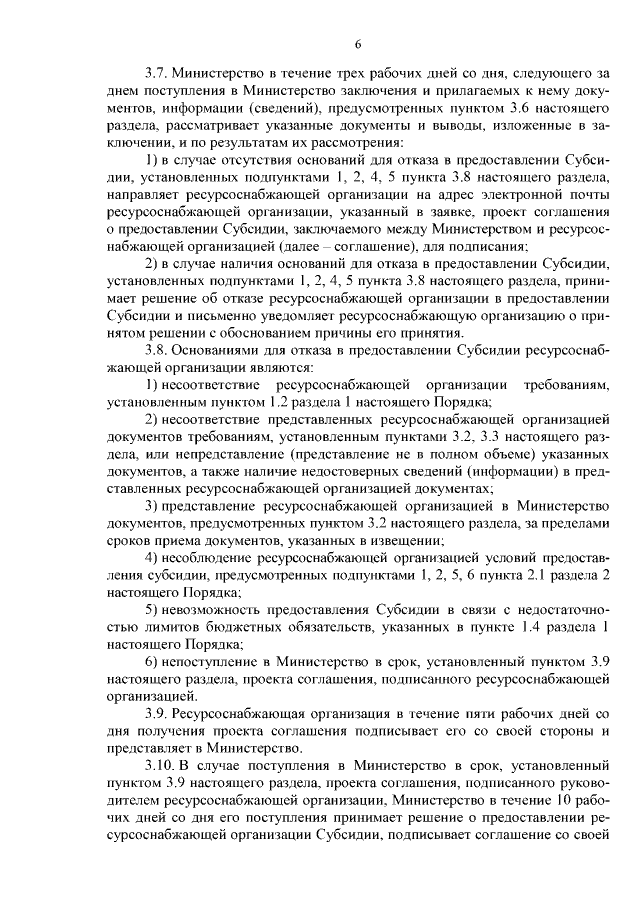 6

3.7. Министерство в течение трех рабочих дней со дня, следующего за днем поступления в Министерство заключения и прилагаемых к нему документов, информации (сведений), предусмотренных пунктом 3.6 настоящего раздела, рассматривает указанные документы и выводы, изложенные в заключении, и по результатам их рассмотрения:

1) в случае отсутствия оснований для отказа в предоставлении Субсидии, установленных подпунктами 1, 2, 4, 5 пункта 3.8 настоящего раздела, направляет ресурсоснабжающей организации на адрес электронной почты ресурсоснабжающей организации, указанный в заявке, проект соглашения о предоставлении Субсидии, заключаемого между Министерством и ресурсоснабжающей организацией (далее – соглашение), для подписания;

2) в случае наличия оснований для отказа в предоставлении Субсидии, установленных подпунктами 1, 2, 4, 5 пункта 3.8 настоящего раздела, принимает решение об отказе ресурсоснабжающей организации в предоставлении Субсидии и письменно уведомляет ресурсоснабжающую организацию о принятом решении с обоснованием причины его принятия.

3.8. Основаниями для отказа в предоставлении Субсидии ресурсоснабжающей организации являются:

1) несоответствие ресурсоснабжающей организации требованиям, установленным пунктом 1.2 раздела 1 настоящего Порядка;

2) несоответствие представленных ресурсоснабжающей организацией документов требованиям, установленным пунктами 3.2, 3.3 настоящего раздела, или непредставление (представление не в полном объеме) указанных документов, а также наличие недостоверных сведений (информации) в представленных ресурсоснабжающей организацией документах;

3) представление ресурсоснабжающей организацией в Министерство документов, предусмотренных пунктом 3.2 настоящего раздела, за пределами сроков приема документов, указанных в извещении;

4) несоблюдение ресурсоснабжающей организацией условий предоставления субсидии, предусмотренных подпунктами 1, 2, 5, 6 пункта 2.1 раздела 2 настоящего Порядка;

5) невозможность предоставления Субсидии в связи с недостаточностью лимитов бюджетных обязательств, указанных в пункте 1.4 раздела 1 настоящего Порядка;

6) непоступление в Министерство в срок, установленный пунктом 3.9 настоящего раздела, проекта соглашения, подписанного ресурсоснабжающей организацией.

3.9. Ресурсоснабжающая организация в течение пяти рабочих дней со дня получения проекта соглашения подписывает его со своей стороны и представляет в Министерство.

3.10. В случае поступления в Министерство в срок, установленный пунктом 3.9 настоящего раздела, проекта соглашения, подписанного руководителем ресурсоснабжающей организации, Министерство в течение 10 рабочих дней со дня его поступления принимает решение о предоставлении ресурсоснабжающей организации Субсидии, подписывает соглашение со своей